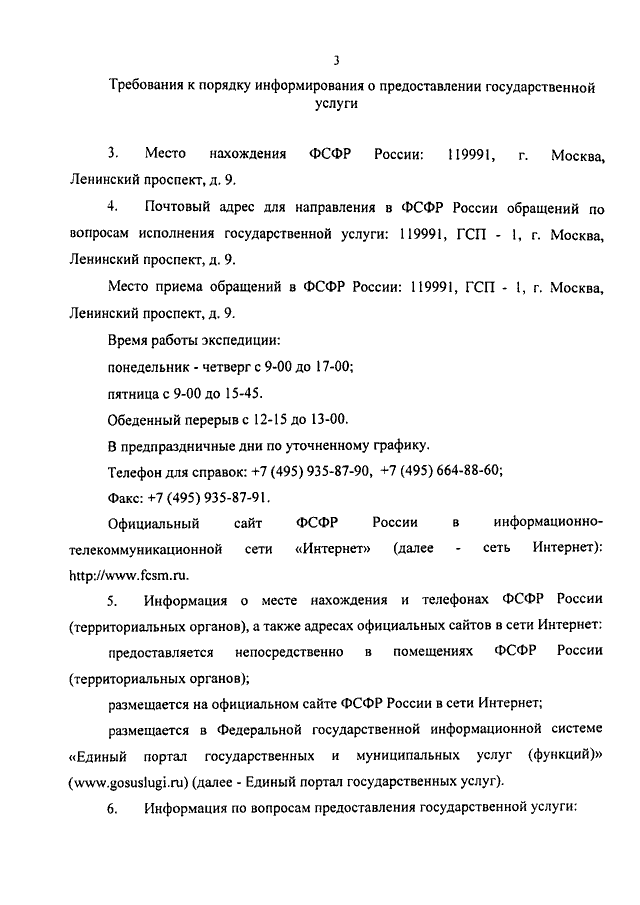 3

Требования к порядку информирования о предоставлении государственной услуги

3. Место нахождения ФСФР России: 119991, г. Москва, Ленинский проспект, д. 9.

4. Почтовый адрес для направления в ФСФР России обращений по вопросам исполнения государственной услуги: 119991, ГСП - 1, г. Москва, Ленинский проспект, д. 9.

Место приема обращений в ФСФР России: 119991, ГСП - 1, г. Москва, Ленинский проспект, д. 9.

Время работы экспедиции:

понедельник - четверг с 9-00 до 17-00;

пятница с 9-00 до 15-45.

Обеденный перерыв с 12-15 до 13-00.

В предпраздничные дни по уточненному графику.

Телефон для справок: +7 (495) 935-87-90, +7 (495) 664-88-60;

Факс: +7 (495) 935-87-91.

Официальный сайт ФСФР России в информационно-телекоммуникационной сети «Интернет» (далее - сеть Интернет): http://www.fcsm.ru.

5. Информация о месте нахождения и телефонах ФСФР России (территориальных органов), а также адресах официальных сайтов в сети Интернет:

предоставляется непосредственно в помещениях ФСФР России (территориальных органов);

размещается на официальном сайте ФСФР России в сети Интернет;

размещается в Федеральной государственной информационной системе «Единый портал государственных и муниципальных услуг (функций)» (www.gosuslugi.ru) (далее - Единый портал государственных услуг).

6. Информация по вопросам предоставления государственной услуги: